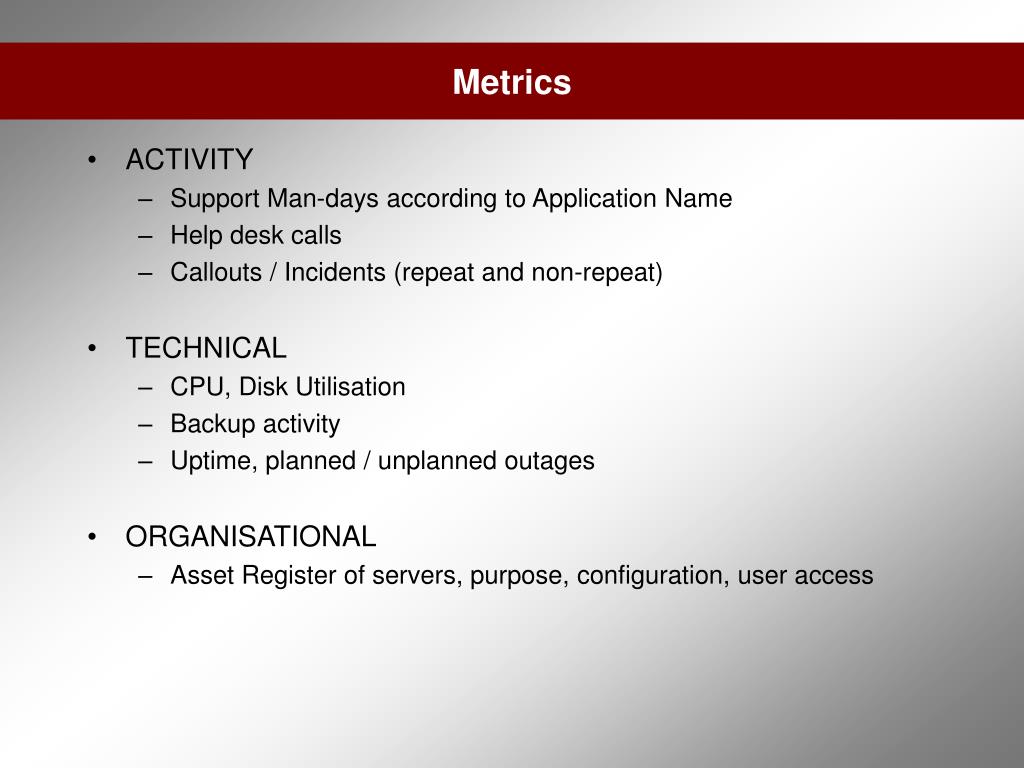 Metrics

• ACTIVITY
– Support Man-days according to Application Name
– Help desk calls
– Callouts / Incidents (repeat and non-repeat)

• TECHNICAL
– CPU, Disk Utilisation
– Backup activity
– Uptime, planned / unplanned outages

• ORGANISATIONAL
– Asset Register of servers, purpose, configuration, user access